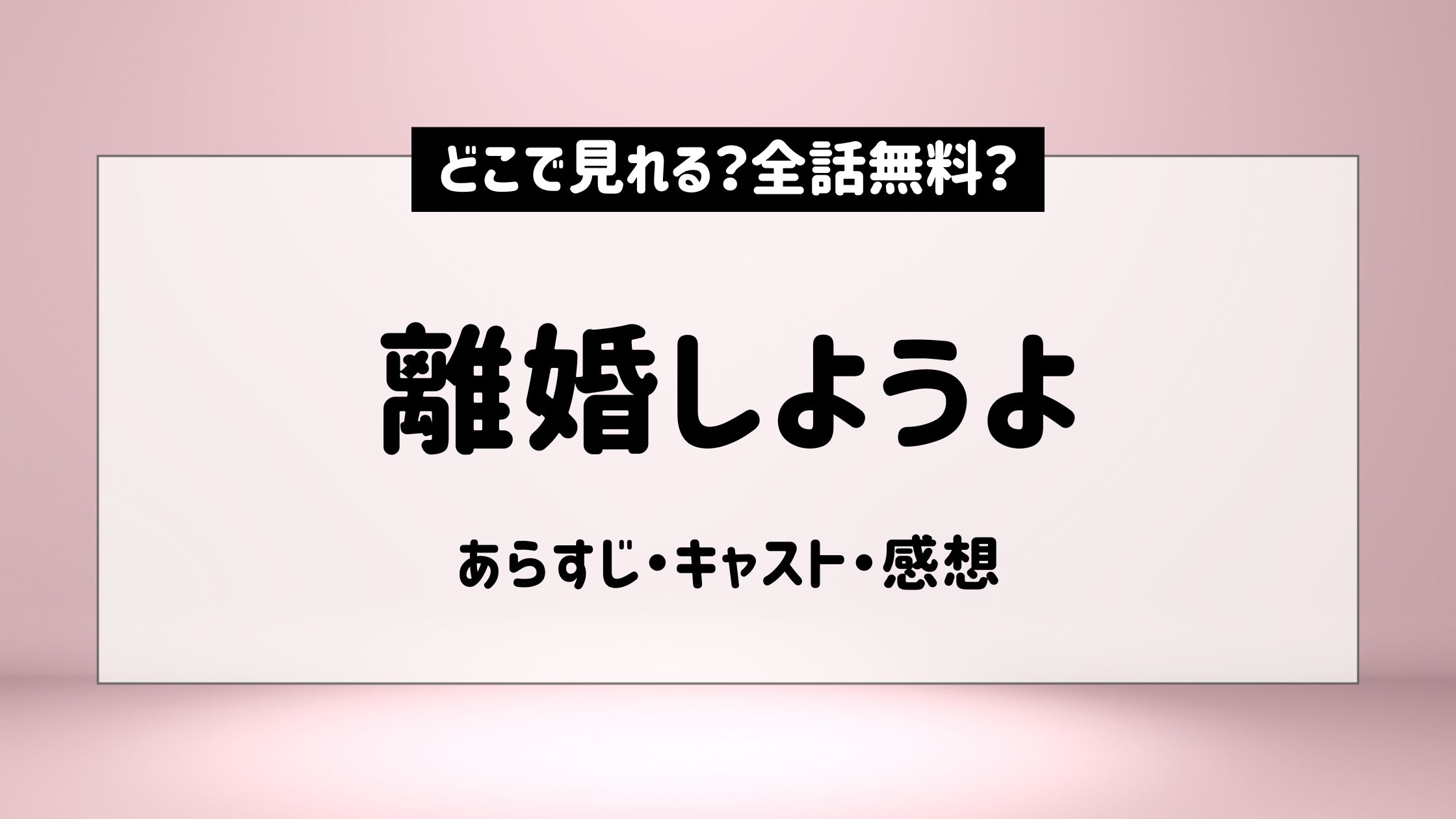 どこで見れる?全話無料?

離婚しようよ

あらすじ・キャスト・感想